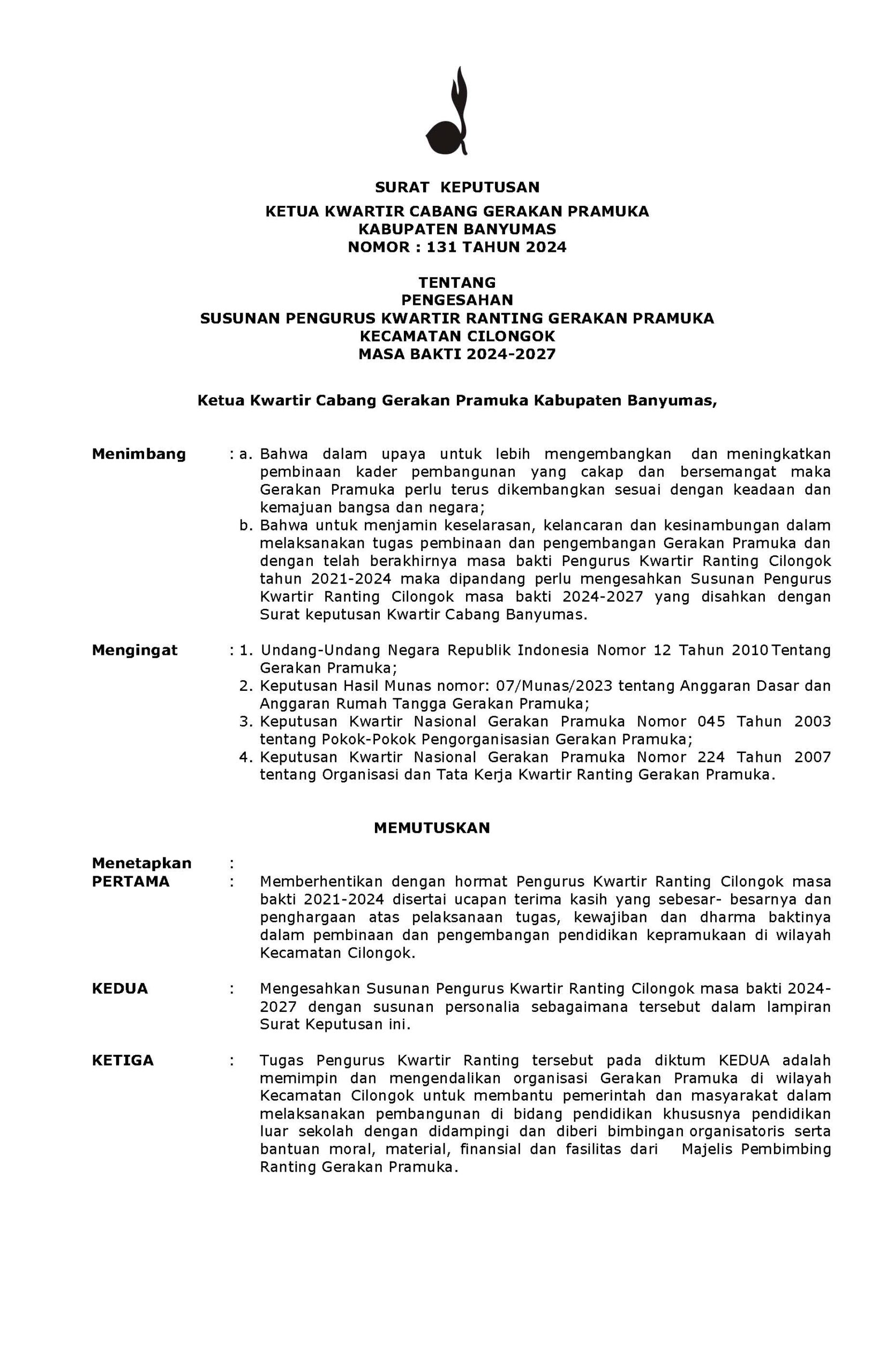 SURAT KEPUTUSAN

KETUA KWARTIR CABANG GERAKAN PRAMUKA
KABUPATEN BANYUMAS
NOMOR : 131 TAHUN 2024

TENTANG
PENGESAHAN
SUSUNAN PENGURUS KWARTIR RANTING GERAKAN PRAMUKA
KECAMATAN CILONGOK
MASA BAKTI 2024-2027

Ketua Kwartir Cabang Gerakan Pramuka Kabupaten Banyumas,

Menimbang : a. Bahwa dalam upaya untuk lebih mengembangkan dan meningkatkan pembinaan kader pembangunan yang cakap dan bersemangat maka Gerakan Pramuka perlu terus dikembangkan sesuai dengan keadaan dan kemajuan bangsa dan negara;
b. Bahwa untuk menjamin keselarasan, kelancaran dan kesinambungan dalam melaksanakan tugas pembinaan dan pengembangan Gerakan Pramuka dan dengan telah berakhirnya masa bakti Pengurus Kwartir Ranting Cilongok tahun 2021-2024 maka dipandang perlu mengesahkan Susunan Pengurus Kwartir Ranting Cilongok masa bakti 2024-2027 yang disahkan dengan Surat keputusan Kwartir Cabang Banyumas.

Mengingat : 1. Undang-Undang Negara Republik Indonesia Nomor 12 Tahun 2010 Tentang Gerakan Pramuka;
2. Keputusan Hasil Munas nomor: 07/Munas/2023 tentang Anggaran Dasar dan Anggaran Rumah Tangga Gerakan Pramuka;
3. Keputusan Kwartir Nasional Gerakan Pramuka Nomor 045 Tahun 2003 tentang Pokok-Pokok Pengorganisasian Gerakan Pramuka;
4. Keputusan Kwartir Nasional Gerakan Pramuka Nomor 224 Tahun 2007 tentang Organisasi dan Tata Kerja Kwartir Ranting Gerakan Pramuka.

MEMUTUSKAN

Menetapkan :
PERTAMA : Memberhentikan dengan hormat Pengurus Kwartir Ranting Cilongok masa bakti 2021-2024 disertai ucapan terima kasih yang sebesar- besarnya dan penghargaan atas pelaksanaan tugas, kewajiban dan dharma baktinya dalam pembinaan dan pengembangan pendidikan kepramukaan di wilayah Kecamatan Cilongok.

KEDUA : Mengesahkan Susunan Pengurus Kwartir Ranting Cilongok masa bakti 2024-2027 dengan susunan personalia sebagaimana tersebut dalam lampiran Surat Keputusan ini.

KETIGA : Tugas Pengurus Kwartir Ranting tersebut pada diktum KEDUA adalah memimpin dan mengendalikan organisasi Gerakan Pramuka di wilayah Kecamatan Cilongok untuk membantu pemerintah dan masyarakat dalam melaksanakan pembangunan di bidang pendidikan khususnya pendidikan luar sekolah dengan didampingi dan diberi bimbingan organisatoris serta bantuan moral, material, finansial dan fasilitas dari Majelis Pembimbing Ranting Gerakan Pramuka.